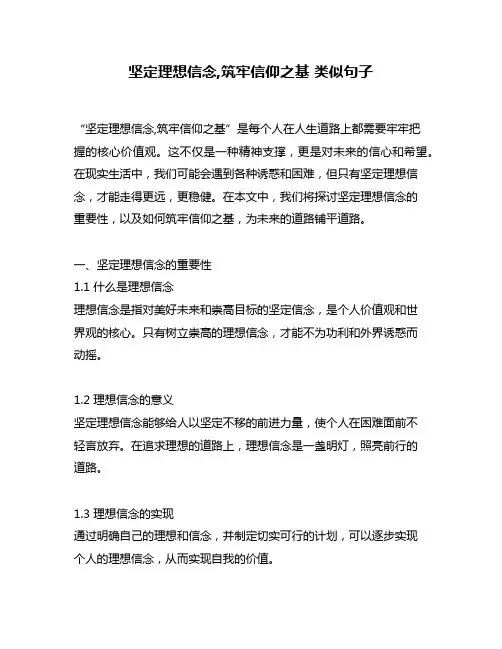 坚定理想信念,筑牢信仰之基 类似句子

“坚定理想信念,筑牢信仰之基”是每个人在人生道路上都需要牢牢把握的核心价值观。这不仅是一种精神支撑，更是对未来的信心和希望。在现实生活中，我们可能会遇到各种诱惑和困难，但只有坚定理想信念，才能走得更远，更稳健。在本文中，我们将探讨坚定理想信念的重要性，以及如何筑牢信仰之基，为未来的道路铺平道路。

一、坚定理想信念的重要性
1.1 什么是理想信念
理想信念是指对美好未来和崇高目标的坚定信念，是个人价值观和世界观的核心。只有树立崇高的理想信念，才能不为功利和外界诱惑而动摇。

1.2 理想信念的意义
坚定理想信念能够给人以坚定不移的前进力量，使个人在困难面前不轻言放弃。在追求理想的道路上，理想信念是一盏明灯，照亮前行的道路。

1.3 理想信念的实现
通过明确自己的理想和信念，并制定切实可行的计划，可以逐步实现个人的理想信念，从而实现自我的价值。